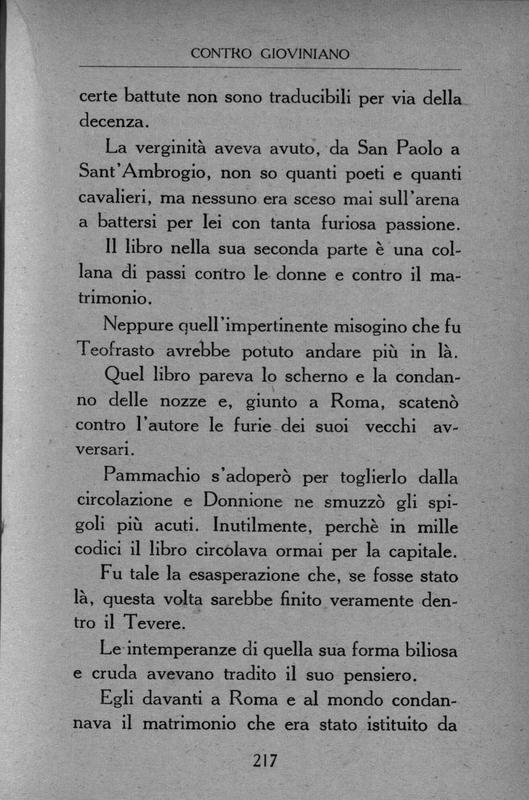 CONTRO GIOVINIANO

certe battute non sono traducibili per via della decenza.

La verginità aveva avuto, da San Paolo a Sant'Ambrogio, non so quanti poeti e quanti cavalieri, ma nessuno era sceso mai sull'arena a battersi per lei con tanta furiosa passione.

Il libro nella sua seconda parte è una collana di passi contro le donne e contro il matrimonio.

Neppure quell'impertinente misogino che fu Teofrasto avrebbe potuto andare più in là.

Quel libro pareva lo scherno e la condanno delle nozze e, giunto a Roma, scatenò contro l'autore le furie dei suoi vecchi avversari.

Pammachio s'adoperò per toglierlo dalla circolazione e Donnione ne smuzzò gli spigoli più acuti. Inutilmente, perchè in mille codici il libro circolava ormai per la capitale.

Fu tale la esasperazione che, se fosse stato là, questa volta sarebbe finito veramente dentro il Tevere.

Le intemperanze di quella sua forma biliosa e cruda avevano tradito il suo pensiero.

Egli davanti a Roma e al mondo condannava il matrimonio che era stato istituito da

217